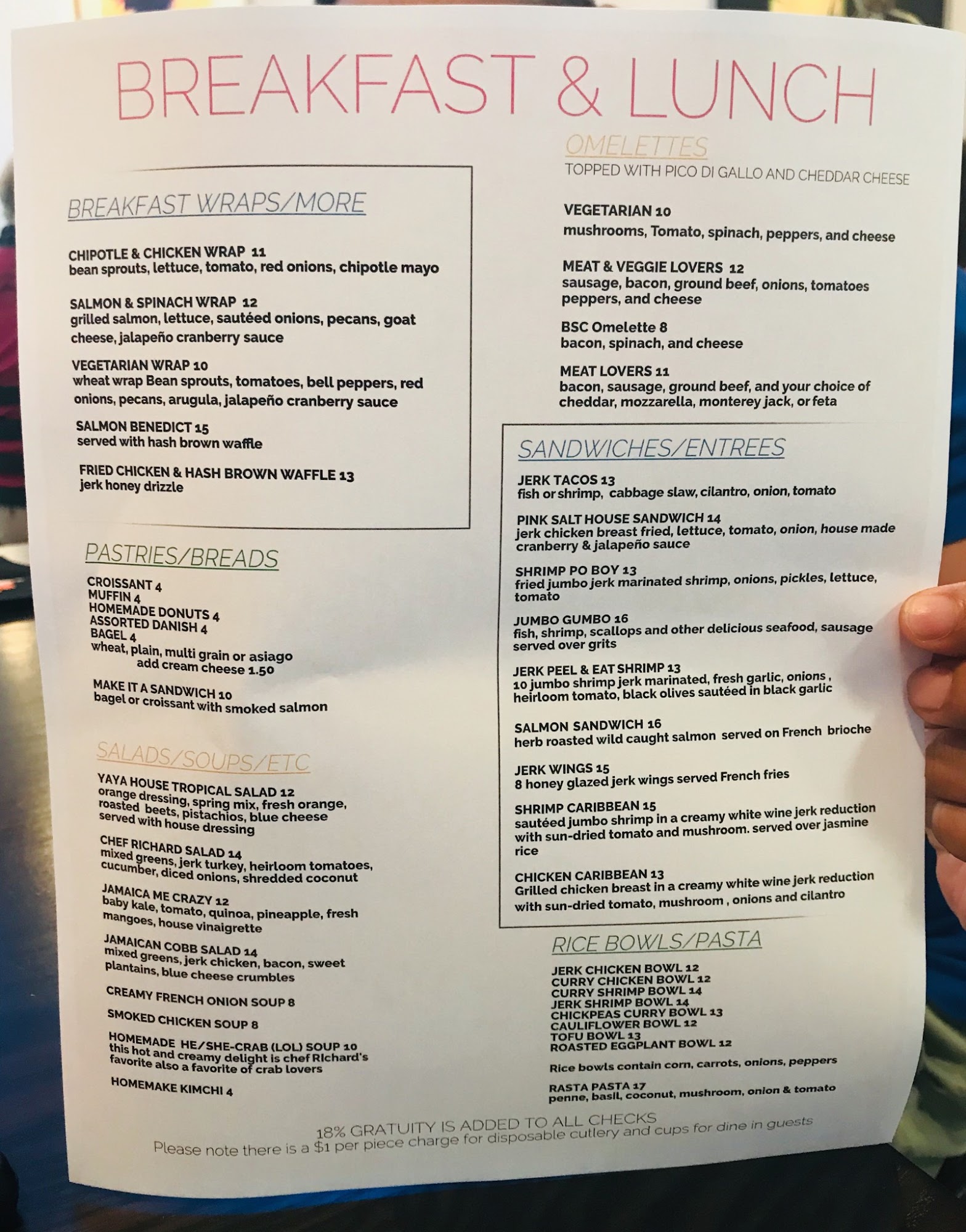 BREAKFAST & LUNCH

BREAKFAST WRAPS/MORE

CHIPOTLE & CHICKEN WRAP 11
bean sprouts, lettuce, tomato, red onions, chipotle mayo

SALMON & SPINACH WRAP 12
grilled salmon, lettuce, sautéed onions, pecans, goat cheese, jalapeño cranberry sauce

VEGETARIAN WRAP 10
wheat wrap Bean sprouts, tomatoes, bell peppers, red onions, pecans, arugula, jalapeño cranberry sauce

SALMON BENEDICT 15
served with hash brown waffle

FRIED CHICKEN & HASH BROWN WAFFLE 13
jerk honey drizzle

PASTRIES/BREADS

CROISSANT 4
MUFFIN 4
HOMEMADE DONUTS 4
ASSORTED DANISH 4
BAGEL 4
wheat, plain, multi grain or asiago
add cream cheese 1.50

MAKE IT A SANDWICH 10
bagel or croissant with smoked salmon

SALADS/SOUPS/ETC

YAYA HOUSE TROPICAL SALAD 12
orange dressing, spring mix, fresh orange, roasted beets, pistachios, blue cheese served with house dressing

CHEF RICHARD SALAD 14
mixed greens, jerk turkey, heirloom tomatoes, cucumber, diced onions, shredded coconut

JAMAICA ME CRAZY 12
baby kale, tomato, quinoa, pineapple, fresh mangoes, house vinaigrette

JAMAICAN COBB SALAD 14
mixed greens, jerk chicken, bacon, sweet plantains, blue cheese crumbles

CREAMY FRENCH ONION SOUP 8

SMOKED CHICKEN SOUP 8

HOMEMADE HE/SHE-CRAB (LOL) SOUP 10
this hot and creamy delight is chef Richard's favorite also a favorite of crab lovers

HOMEMAKE KIMCHI 4

OMELETTES
TOPPED WITH PICO DI GALLO AND CHEDDAR CHEESE

VEGETARIAN 10
mushrooms, Tomato, spinach, peppers, and cheese

MEAT & VEGGIE LOVERS 12
sausage, bacon, ground beef, onions, tomatoes peppers, and cheese

BSC Omelette 8
bacon, spinach, and cheese

MEAT LOVERS 11
bacon, sausage, ground beef, and your choice of cheddar, mozzarella, monterey jack, or feta

SANDWICHES/ENTREES

JERK TACOS 13
fish or shrimp, cabbage slaw, cilantro, onion, tomato

PINK SALT HOUSE SANDWICH 14
jerk chicken breast fried, lettuce, tomato, onion, house made cranberry & jalapeño sauce

SHRIMP PO BOY 13
fried jumbo jerk marinated shrimp, onions, pickles, lettuce, tomato

JUMBO GUMBO 16
fish, shrimp, scallops and other delicious seafood, sausage served over grits

JERK PEEL & EAT SHRIMP 13
10 jumbo shrimp jerk marinated, fresh garlic, onions , heirloom tomato, black olives sautéed in black garlic

SALMON SANDWICH 16
herb roasted wild caught salmon served on French brioche

JERK WINGS 15
8 honey glazed jerk wings served French fries

SHRIMP CARIBBEAN 15
sautéed jumbo shrimp in a creamy white wine jerk reduction with sun-dried tomato and mushroom. served over jasmine rice

CHICKEN CARIBBEAN 13
Grilled chicken breast in a creamy white wine jerk reduction with sun-dried tomato, mushroom , onions and cilantro

RICE BOWLS/PASTA

JERK CHICKEN BOWL 12
CURRY CHICKEN BOWL 12
CURRY SHRIMP BOWL 14
JERK SHRIMP BOWL 14
CHICKPEAS CURRY BOWL 13
CAULIFLOWER BOWL 12
TOFU BOWL 13
ROASTED EGGPLANT BOWL 12

Rice bowls contain corn, carrots, onions, peppers

RASTA PASTA 17
penne, basil, coconut, mushroom, onion & tomato

18% GRATUITY IS ADDED TO ALL CHECKS
Please note there is a $1 per piece charge for disposable cutlery and cups for dine in guests